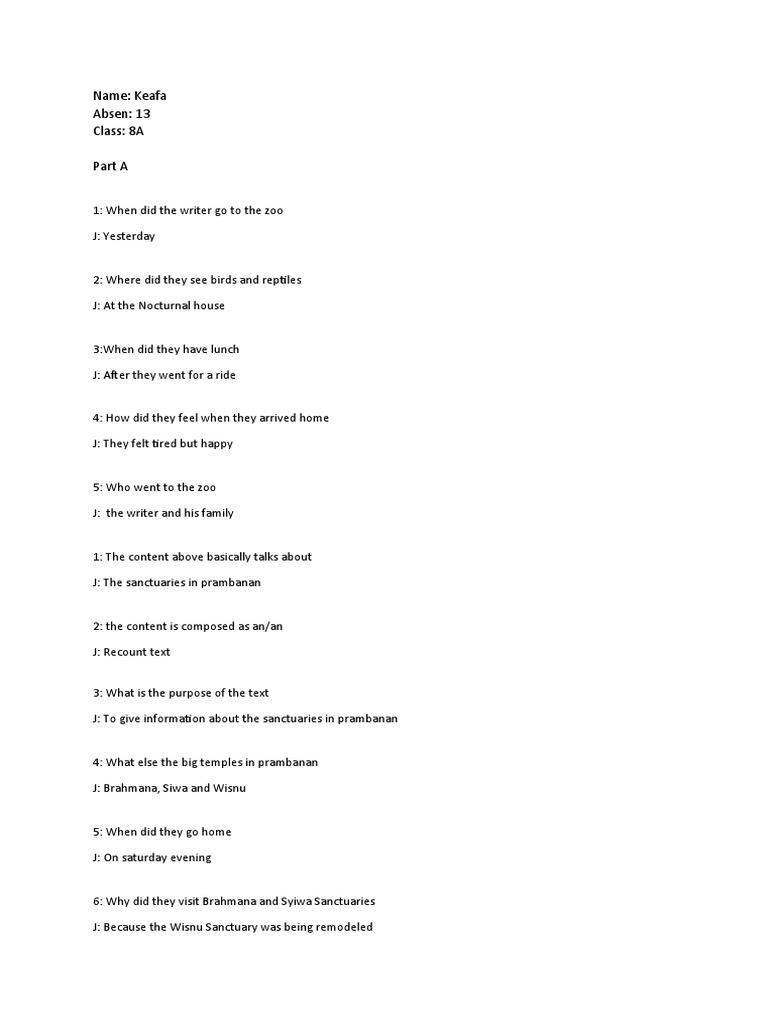 Name: Keafa
Absen: 13
Class: 8A

Part A

1: When did the writer go to the zoo

J: Yesterday

2: Where did they see birds and reptiles

J: At the Nocturnal house

3:When did they have lunch

J: After they went for a ride

4: How did they feel when they arrived home

J: They felt tired but happy

5: Who went to the zoo

J: the writer and his family

1: The content above basically talks about

J: The sanctuaries in prambanan

2: the content is composed as an/an

J: Recount text

3: What is the purpose of the text

J: To give information about the sanctuaries in prambanan

4: What else the big temples in prambanan

J: Brahmana, Siwa and Wisnu

5: When did they go home

J: On saturday evening

6: Why did they visit Brahmana and Syiwa Sanctuaries

J: Because the Wisnu Sanctuary was being remodeled